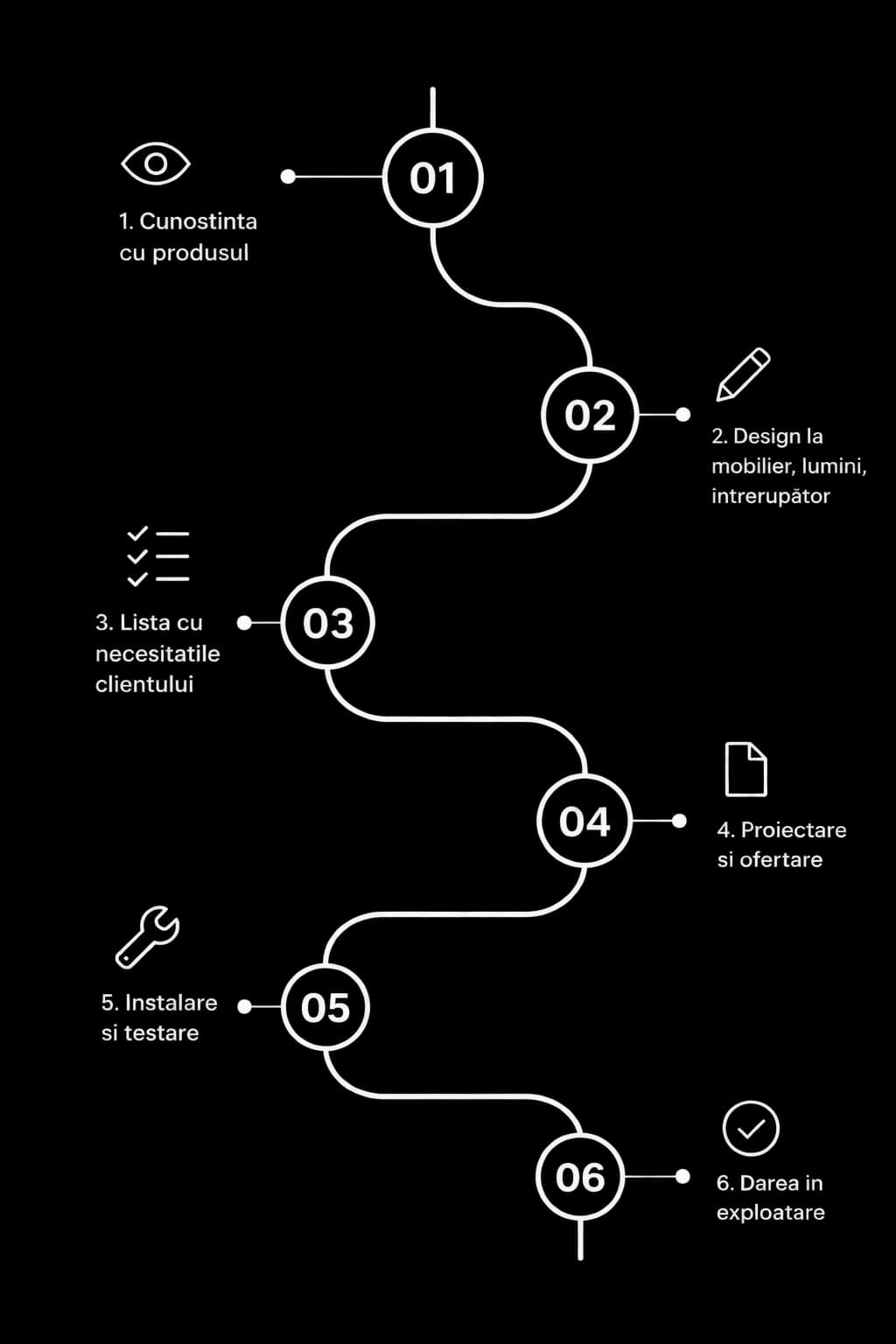 01

1. Cunostinta cu produsul

02

2. Design la mobilier, lumini, întrerupător

03

3. Lista cu necesitatile clientului

04

4. Proiectare si ofertare

05

5. Instalare si testare

06

6. Darea in exploatare